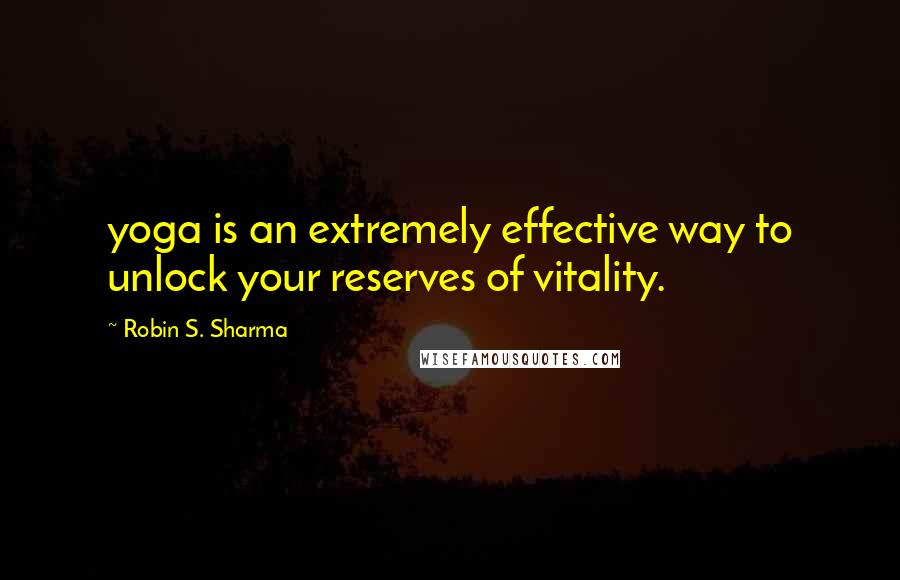 yoga is an extremely effective way to unlock your reserves of vitality.

~ Robin S. Sharma

WISEFAMOUSQUOTES.COM